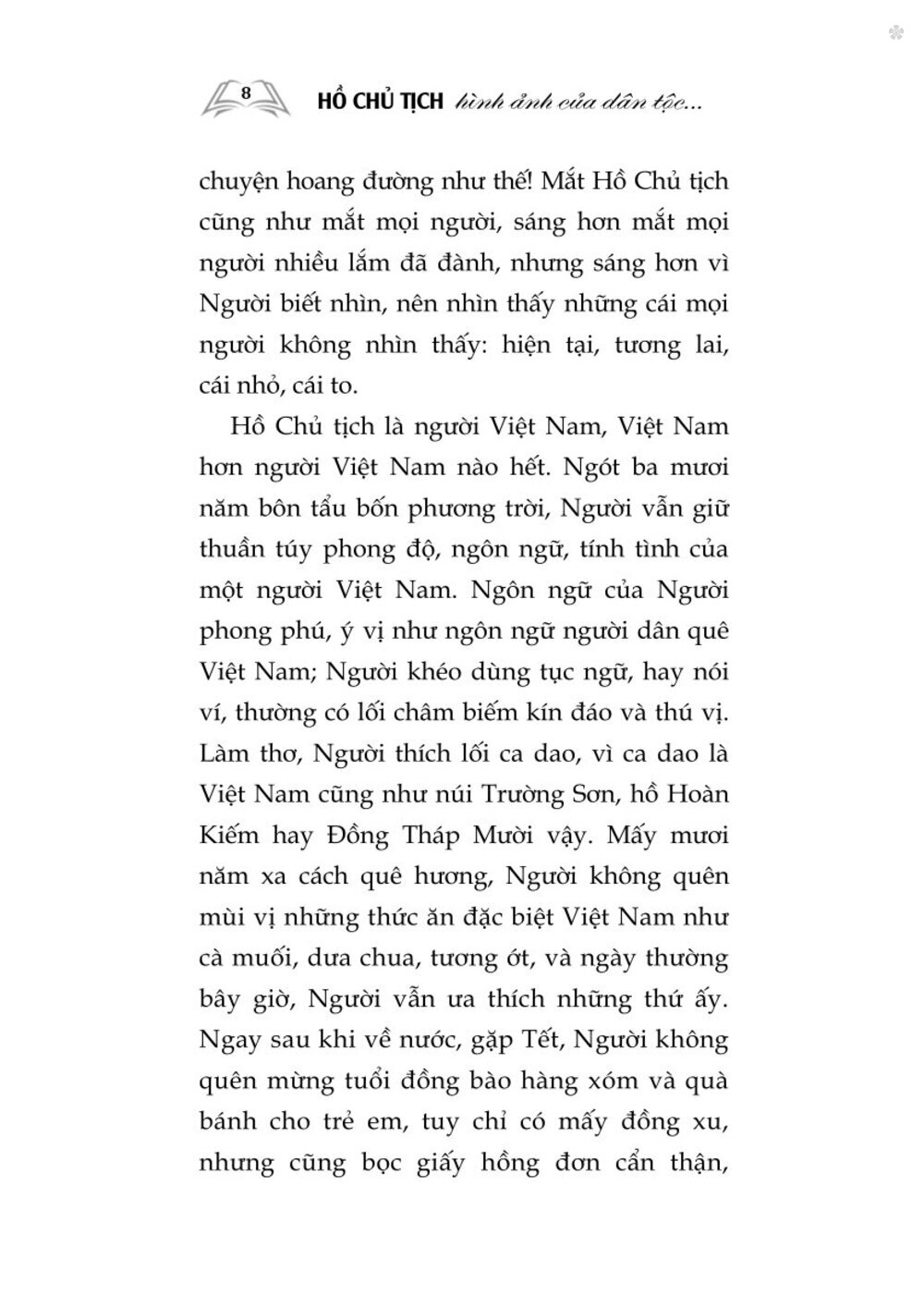 8 HỒ CHỦ TỊCH hình ảnh của dân tộc...

chuyện hoang đường như thế! Mắt Hồ Chủ tịch cũng như mắt mọi người, sáng hơn mắt mọi người nhiều lắm đã đành, nhưng sáng hơn vì Người biết nhìn, nên nhìn thấy những cái mọi người không nhìn thấy: hiện tại, tương lai, cái nhỏ, cái to.

Hồ Chủ tịch là người Việt Nam, Việt Nam hơn người Việt Nam nào hết. Ngót ba mươi năm bôn tẩu bốn phương trời, Người vẫn giữ thuần túy phong độ, ngôn ngữ, tính tình của một người Việt Nam. Ngôn ngữ của Người phong phú, ý vị như ngôn ngữ người dân quê Việt Nam; Người khéo dùng tục ngữ, hay nói ví, thường có lối châm biếm kín đáo và thú vị. Làm thơ, Người thích lối ca dao, vì ca dao là Việt Nam cũng như núi Trường Sơn, hồ Hoàn Kiếm hay Đồng Tháp Mười vậy. Mấy mươi năm xa cách quê hương, Người không quên mùi vị những thức ăn đặc biệt Việt Nam như cà muối, dưa chua, tương ớt, và ngày thường bây giờ, Người vẫn ưa thích những thứ ấy. Ngay sau khi về nước, gặp Tết, Người không quên mừng tuổi đồng bào hàng xóm và quà bánh cho trẻ em, tuy chỉ có mấy đồng xu, nhưng cũng bọc giấy hồng đơn cẩn thận,